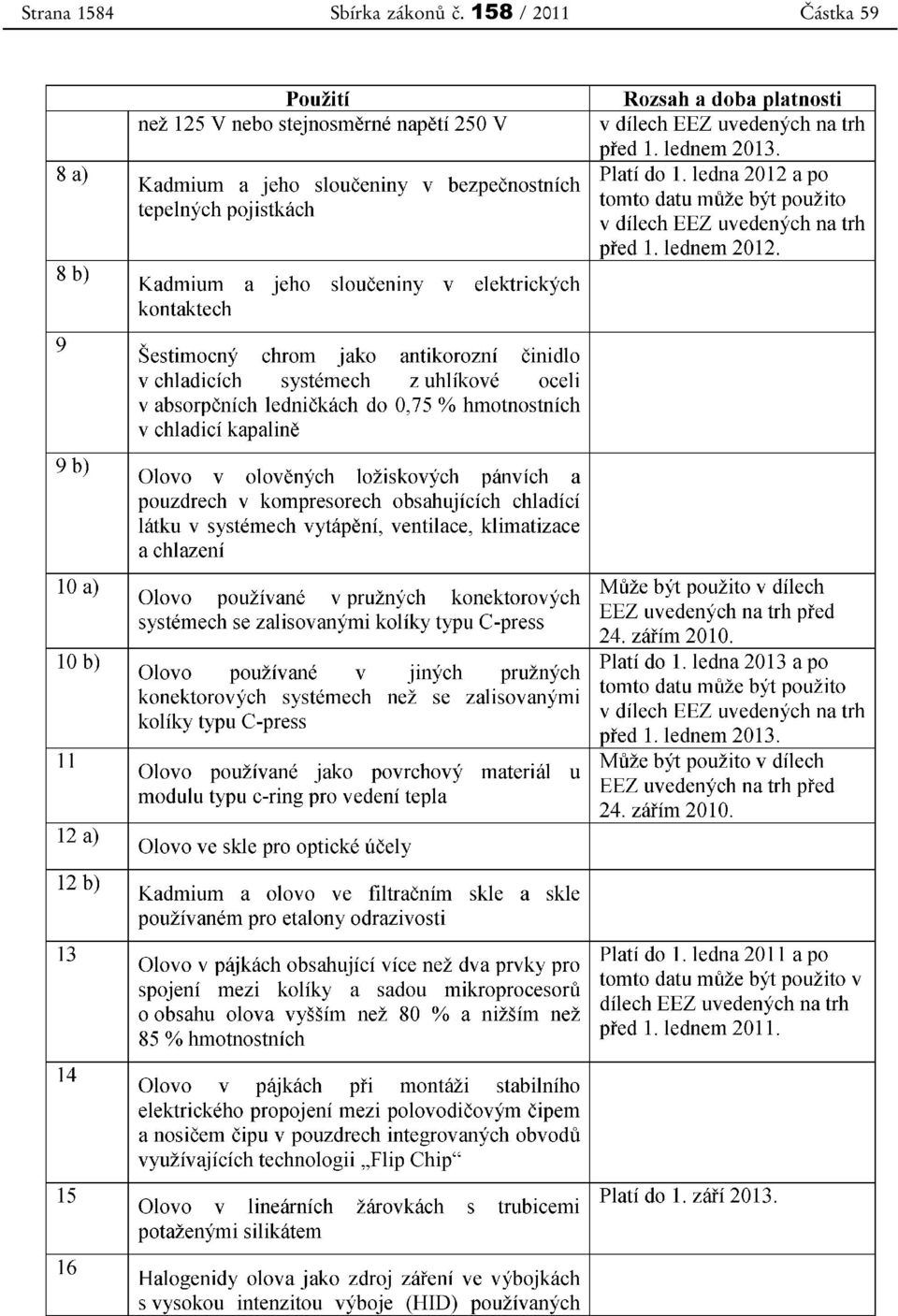 Strana 1584 Sbírka zákonů č. 158 / 2011 Částka 59

| | Použití | Rozsah a doba platnosti |
|---|---|---|
| | než 125 V nebo stejnosměrné napětí 250 V | v dílech EEZ uvedených na trh před 1. lednem 2013. |
| 8 a) | Kadmium a jeho sloučeniny v bezpečnostních tepelných pojistkách | Platí do 1. ledna 2012 a po tomto datu může být použito v dílech EEZ uvedených na trh před 1. lednem 2012. |
| 8 b) | Kadmium a jeho sloučeniny v elektrických kontaktech | |
| 9 | Šestimocný chrom jako antikorozní činidlo v chladicích systémech z uhlíkové oceli v absorpčních ledničkách do 0,75 % hmotnostních v chladicí kapalině | |
| 9 b) | Olovo v olověných ložiskových pánvích a pouzdrech v kompresorech obsahujících chladící látku v systémech vytápění, ventilace, klimatizace a chlazení | |
| 10 a) | Olovo používané v pružných konektorových systémech se zalisovanými kolíky typu C-press | Může být použito v dílech EEZ uvedených na trh před 24. zářím 2010. |
| 10 b) | Olovo používané v jiných pružných konektorových systémech než se zalisovanými kolíky typu C-press | Platí do 1. ledna 2013 a po tomto datu může být použito v dílech EEZ uvedených na trh před 1. lednem 2013. |
| 11 | Olovo používané jako povrchový materiál u modulu typu c-ring pro vedení tepla | Může být použito v dílech EEZ uvedených na trh před 24. zářím 2010. |
| 12 a) | Olovo ve skle pro optické účely | |
| 12 b) | Kadmium a olovo ve filtračním skle a skle používaném pro etalony odrazivosti | |
| 13 | Olovo v pájkách obsahující více než dva prvky pro spojení mezi kolíky a sadou mikroprocesorů o obsahu olova vyšším než 80 % a nižším než 85 % hmotnostních | Platí do 1. ledna 2011 a po tomto datu může být použito v dílech EEZ uvedených na trh před 1. lednem 2011. |
| 14 | Olovo v pájkách při montáži stabilního elektrického propojení mezi polovodičovým čipem a nosičem čipu v pouzdrech integrovaných obvodů využívajících technologii „Flip Chip“ | |
| 15 | Olovo v lineárních žárovkách s trubicemi potaženými silikátem | Platí do 1. září 2013. |
| 16 | Halogenidy olova jako zdroj záření ve výbojkách s vysokou intenzitou výboje (HID) používaných | |